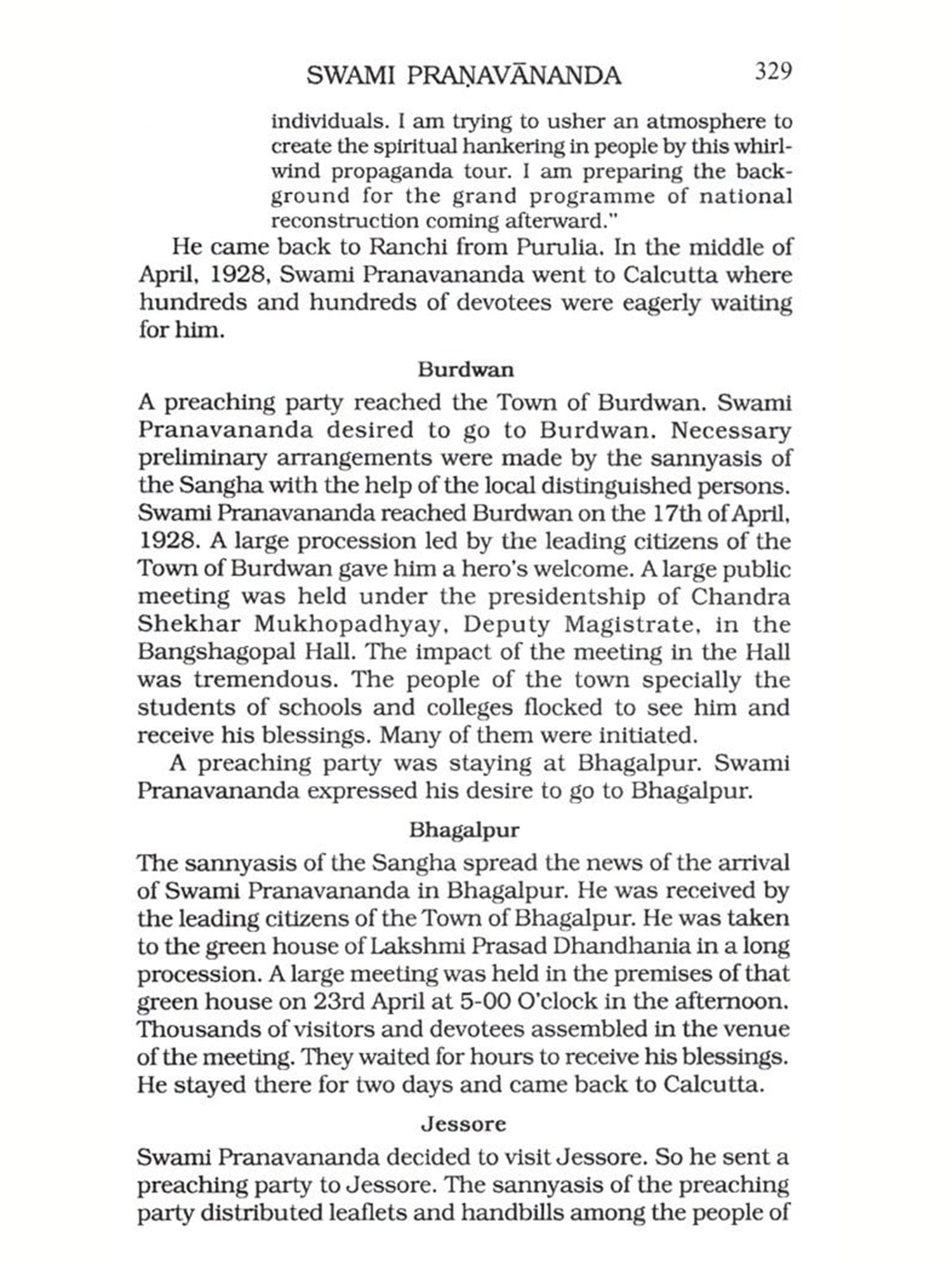 SWAMI PRAṆAVĀNANDA 329

individuals. I am trying to usher an atmosphere to create the spiritual hankering in people by this whirlwind propaganda tour. I am preparing the background for the grand programme of national reconstruction coming afterward."

He came back to Ranchi from Purulia. In the middle of April, 1928, Swami Pranavananda went to Calcutta where hundreds and hundreds of devotees were eagerly waiting for him.

Burdwan

A preaching party reached the Town of Burdwan. Swami Pranavananda desired to go to Burdwan. Necessary preliminary arrangements were made by the sannyasis of the Sangha with the help of the local distinguished persons. Swami Pranavananda reached Burdwan on the 17th of April, 1928. A large procession led by the leading citizens of the Town of Burdwan gave him a hero's welcome. A large public meeting was held under the presidentship of Chandra Shekhar Mukhopadhyay, Deputy Magistrate, in the Bangshagopal Hall. The impact of the meeting in the Hall was tremendous. The people of the town specially the students of schools and colleges flocked to see him and receive his blessings. Many of them were initiated.

A preaching party was staying at Bhagalpur. Swami Pranavananda expressed his desire to go to Bhagalpur.

Bhagalpur

The sannyasis of the Sangha spread the news of the arrival of Swami Pranavananda in Bhagalpur. He was received by the leading citizens of the Town of Bhagalpur. He was taken to the green house of Lakshmi Prasad Dhandhania in a long procession. A large meeting was held in the premises of that green house on 23rd April at 5-00 O'clock in the afternoon. Thousands of visitors and devotees assembled in the venue of the meeting. They waited for hours to receive his blessings. He stayed there for two days and came back to Calcutta.

Jessore

Swami Pranavananda decided to visit Jessore. So he sent a preaching party to Jessore. The sannyasis of the preaching party distributed leaflets and handbills among the people of